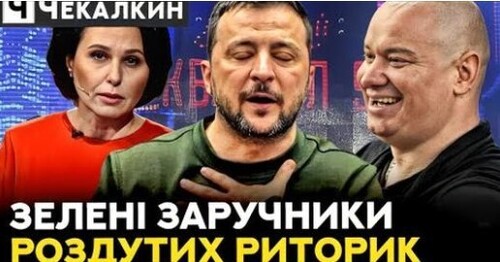 Ч ЧЕКАЛКИН

ЗЕЛЕНІ ЗАРУЧНИКИ
РОЗДУТИХ РИТОРИК